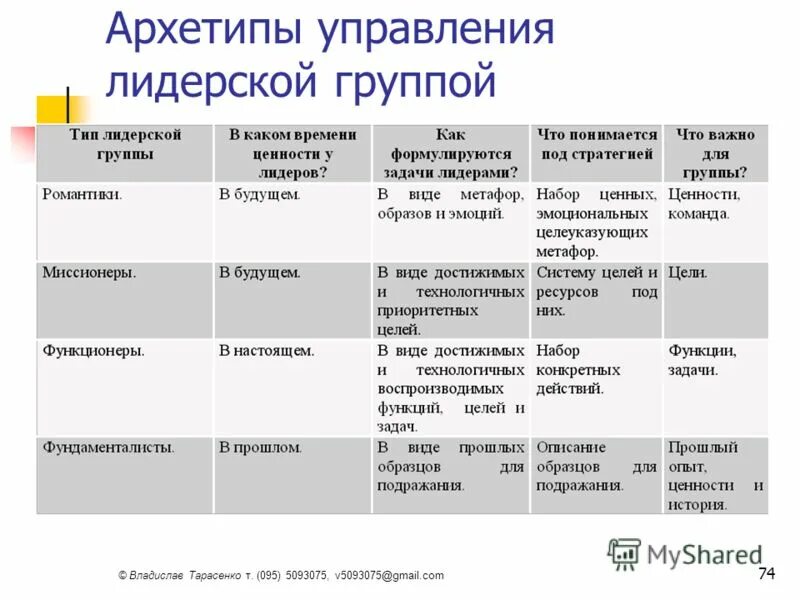 Архетипы управления лидерской группой

| Тип лидерской группы | В каком времени ценности у лидеров? | Как формулируются задачи лидерами? | Что понимается под стратегией | Что важно для группы? |
|---|---|---|---|---|
| Романтики. | В будущем. | В виде метафор, образов и эмоций. | Набор ценных, эмоциональных целеуказующих метафор. | Ценности, команда. |
| Миссионеры. | В будущем. | В виде достижимых и технологичных приоритетных целей. | Систему целей и ресурсов под них. | Цели. |
| Функционеры. | В настоящем. | В виде достижимых и технологичных воспроизводимых функций, целей и задач. | Набор конкретных действий. | Функции, задачи. |
| Фундаменталисты. | В прошлом. | В виде прошлых образцов для подражания. | Описание образцов для подражания. | Прошлый опыт, ценности и история. |

MyShared

© Владислав Тарасенко т. (095) 5093075, v5093075@gmail.com

74